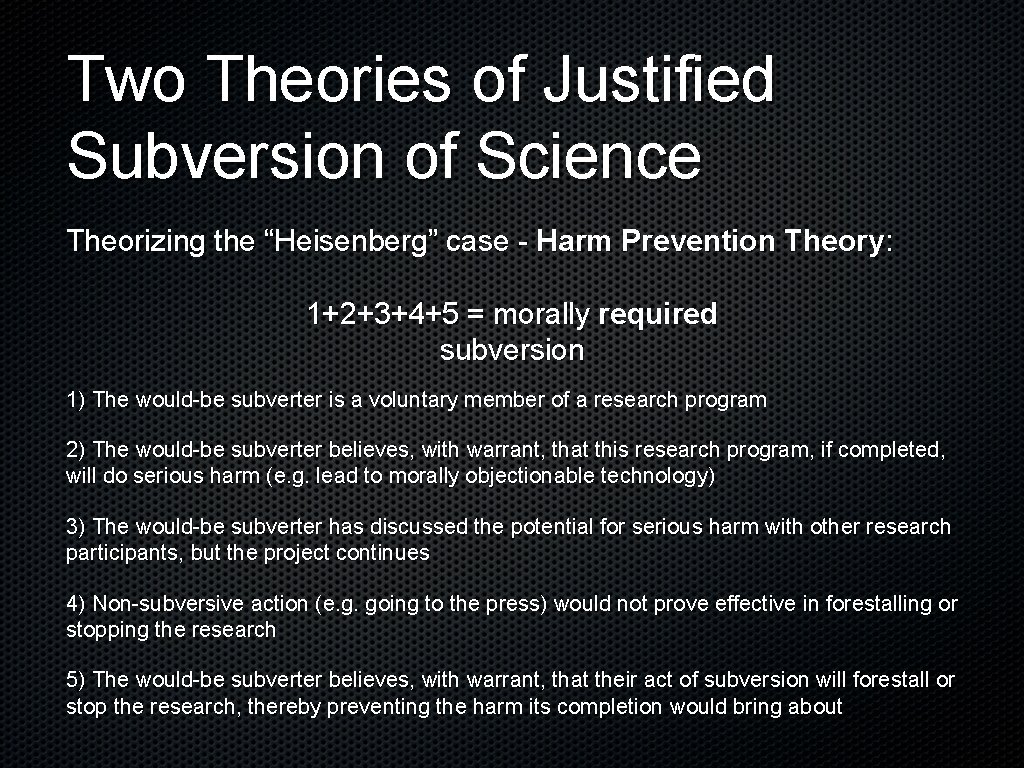 Two Theories of Justified Subversion of Science

Theorizing the “Heisenberg” case - Harm Prevention Theory:

1+2+3+4+5 = morally required subversion

1) The would-be subverter is a voluntary member of a research program

2) The would-be subverter believes, with warrant, that this research program, if completed, will do serious harm (e.g. lead to morally objectionable technology)

3) The would-be subverter has discussed the potential for serious harm with other research participants, but the project continues

4) Non-subversive action (e.g. going to the press) would not prove effective in forestalling or stopping the research

5) The would-be subverter believes, with warrant, that their act of subversion will forestall or stop the research, thereby preventing the harm its completion would bring about